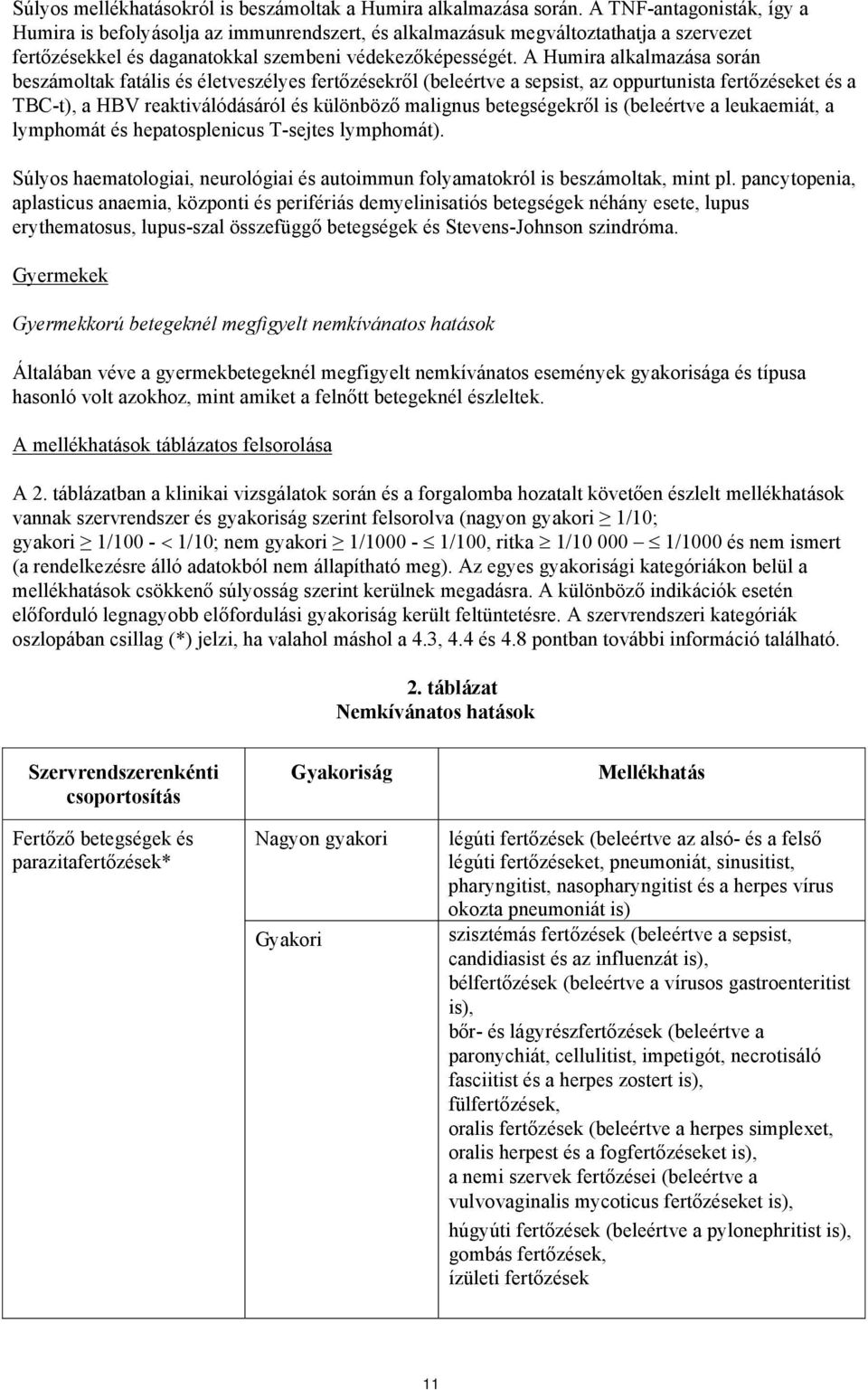 Súlyos mellékhatásokról is beszámoltak a Humira alkalmazása során. A TNF-antagonisták, így a Humira is befolyásolja az immunrendszert, és alkalmazásuk megváltoztathatja a szervezet fertőzésekkel és daganatokkal szembeni védekezőképességét. A Humira alkalmazása során beszámoltak fatális és életveszélyes fertőzésekről (beleértve a sepsist, az oppurtunista fertőzéseket és a TBC-t), a HBV reaktiválódásáról és különböző malignus betegségekről is (beleértve a leukaemiát, a lymphomát és hepatosplenicus T-sejtes lymphomát).

Súlyos haematologiai, neurológiai és autoimmun folyamatokról is beszámoltak, mint pl. pancytopenia, aplasticus anaemia, központi és perifériás demyelinisatiós betegségek néhány esete, lupus erythematosus, lupus-szal összefüggő betegségek és Stevens-Johnson szindróma.

Gyermekek

Gyermekkorú betegeknél megfigyelt nemkívánatos hatások

Általában véve a gyermekbetegeknél megfigyelt nemkívánatos események gyakorisága és típusa hasonló volt azokhoz, mint amiket a felnőtt betegeknél észleltek.

A mellékhatások táblázatos felsorolása

A 2. táblázatban a klinikai vizsgálatok során és a forgalomba hozatalt követően észlelt mellékhatások vannak szervrendszer és gyakoriság szerint felsorolva (nagyon gyakori $\geq$ 1/10; gyakori $\geq$ 1/100 - $<$ 1/10; nem gyakori $\geq$ 1/1000 - $\leq$ 1/100, ritka $\geq$ 1/10 000 – $\leq$ 1/1000 és nem ismert (a rendelkezésre álló adatokból nem állapítható meg). Az egyes gyakorisági kategóriákon belül a mellékhatások csökkenő súlyosság szerint kerülnek megadásra. A különböző indikációk esetén előforduló legnagyobb előfordulási gyakoriság került feltüntetésre. A szervrendszeri kategóriák oszlopában csillag (*) jelzi, ha valahol máshol a 4.3, 4.4 és 4.8 pontban további információ található.

2. táblázat
Nemkívánatos hatások

| Szervrendszerenkénti csoportosítás | Gyakoriság | Mellékhatás |
|---|---|---|
| Fertőző betegségek és parazitafertőzések* | Nagyon gyakori | légúti fertőzések (beleértve az alsó- és a felső légúti fertőzéseket, pneumoniát, sinusitist, pharyngitist, nasopharyngitist és a herpes vírus okozta pneumoniát is) |
| | Gyakori | szisztémás fertőzések (beleértve a sepsist, candidiasist és az influenzát is), bélfertőzések (beleértve a vírusos gastroenteritist is), bőr- és lágyrészfertőzések (beleértve a paronychiát, cellulitist, impetigót, necrotisáló fasciitist és a herpes zostert is), fülfertőzések, oralis fertőzések (beleértve a herpes simplexet, oralis herpest és a fogfertőzéseket is), a nemi szervek fertőzései (beleértve a vulvovaginalis mycoticus fertőzéseket is), húgyúti fertőzések (beleértve a pylonephritist is), gombás fertőzések, ízületi fertőzések |

11